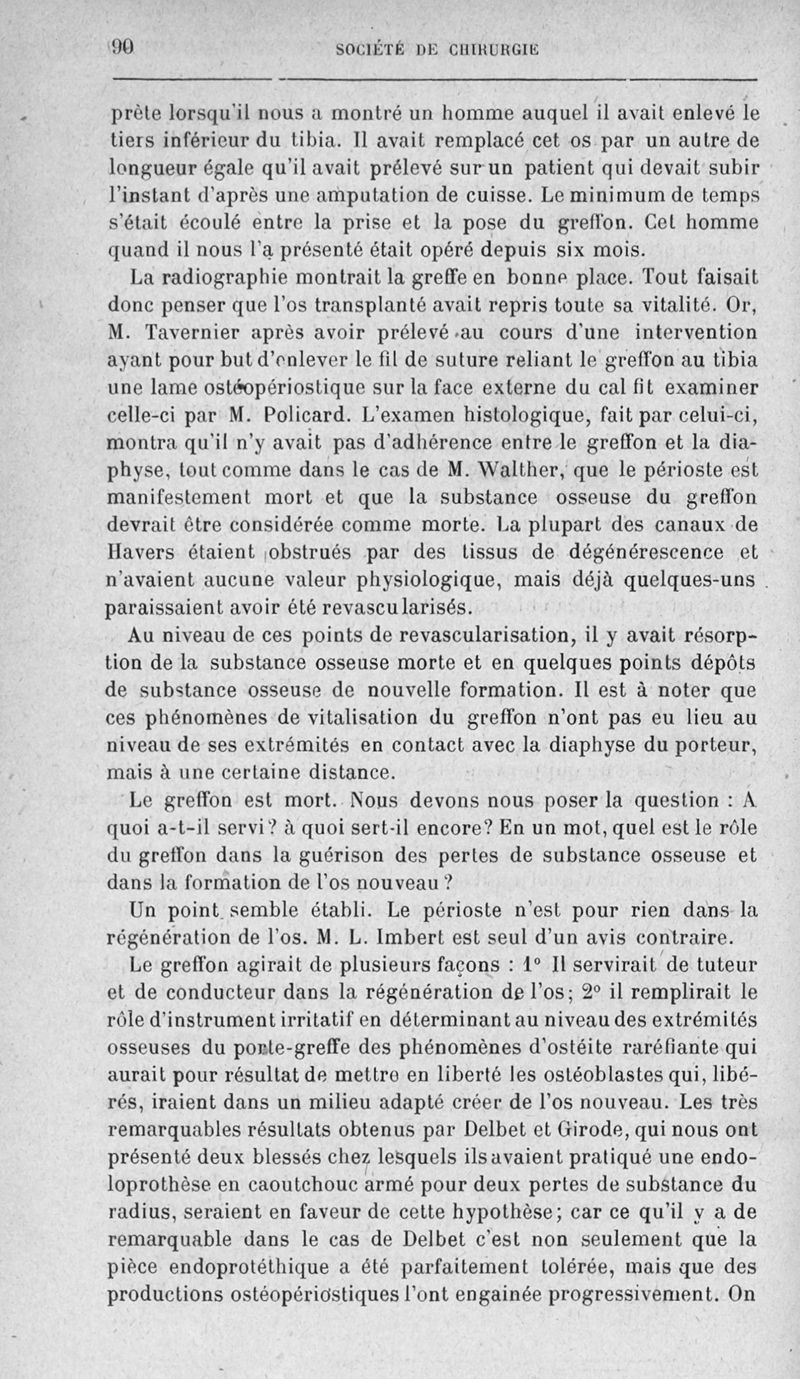 90 SOCIÉTÉ DE CHIRURGIE

prête lorsqu'il nous a montré un homme auquel il avait enlevé le tiers inférieur du tibia. Il avait remplacé cet os par un autre de longueur égale qu'il avait prélevé sur un patient qui devait subir l'instant d'après une amputation de cuisse. Le minimum de temps s'était écoulé entre la prise et la pose du greffon. Cet homme quand il nous l'a présenté était opéré depuis six mois.

La radiographie montrait la greffe en bonne place. Tout faisait donc penser que l'os transplanté avait repris toute sa vitalité. Or, M. Tavernier après avoir prélevé au cours d'une intervention ayant pour but d'enlever le fil de suture reliant le greffon au tibia une lame ostéopériostique sur la face externe du cal fit examiner celle-ci par M. Policard. L'examen histologique, fait par celui-ci, montra qu'il n'y avait pas d'adhérence entre le greffon et la diaphyse, tout comme dans le cas de M. Walther, que le périoste est manifestement mort et que la substance osseuse du greffon devrait être considérée comme morte. La plupart des canaux de Havers étaient obstrués par des tissus de dégénérescence et n'avaient aucune valeur physiologique, mais déjà quelques-uns paraissaient avoir été revascularisés.

Au niveau de ces points de revascularisation, il y avait résorption de la substance osseuse morte et en quelques points dépôts de substance osseuse de nouvelle formation. Il est à noter que ces phénomènes de vitalisation du greffon n'ont pas eu lieu au niveau de ses extrémités en contact avec la diaphyse du porteur, mais à une certaine distance.

Le greffon est mort. Nous devons nous poser la question : A quoi a-t-il servi? à quoi sert-il encore? En un mot, quel est le rôle du greffon dans la guérison des pertes de substance osseuse et dans la formation de l'os nouveau ?

Un point semble établi. Le périoste n'est pour rien dans la régénération de l'os. M. L. Imbert est seul d'un avis contraire.

Le greffon agirait de plusieurs façons : 1° Il servirait de tuteur et de conducteur dans la régénération de l'os; 2° il remplirait le rôle d'instrument irritatif en déterminant au niveau des extrémités osseuses du porte-greffe des phénomènes d'ostéite raréfiante qui aurait pour résultat de mettre en liberté les ostéoblastes qui, libérés, iraient dans un milieu adapté créer de l'os nouveau. Les très remarquables résultats obtenus par Delbet et Girode, qui nous ont présenté deux blessés chez lesquels ils avaient pratiqué une endoloprothèse en caoutchouc armé pour deux pertes de substance du radius, seraient en faveur de cette hypothèse; car ce qu'il y a de remarquable dans le cas de Delbet c'est non seulement que la pièce endoprotéthique a été parfaitement tolérée, mais que des productions ostéopériostiques l'ont engainée progressivement. On